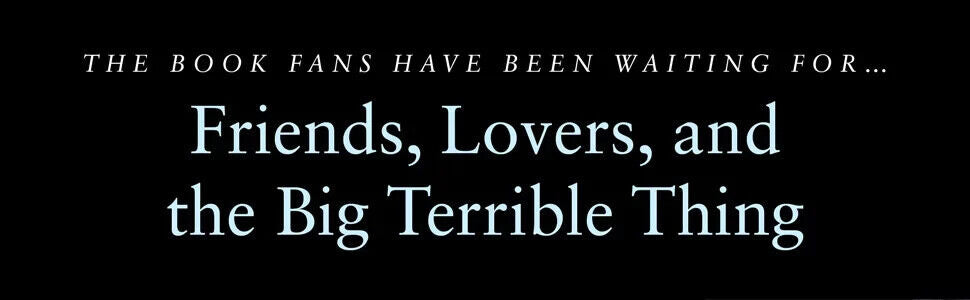 THE BOOK FANS HAVE BEEN WAITING FOR…

Friends, Lovers, and the Big Terrible Thing